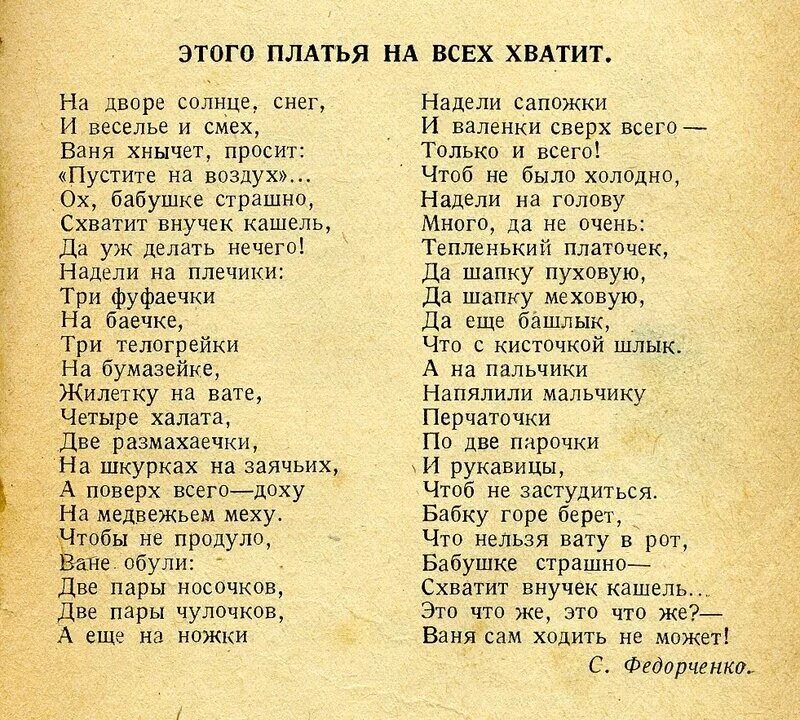 ЭТОГО ПЛАТЬЯ НА ВСЕХ ХВАТИТ.

На дворе солнце, снег,
И веселье и смех,
Ваня хнычет, просит:
«Пустите на воздух»...
Ох, бабушке страшно,
Схватит внучек кашель,
Да уж делать нечего!
Надели на плечики:
Три фуфаечки
На баечке,
Три телогрейки
На бумазейке,
Жилетку на вате,
Четыре халата,
Две размахаечки,
На шкурках на заячьих,
А поверх всего—доху
На медвежьем меху.
Чтобы не продуло,
Ване обули:
Две пары носочков,
Две пары чулочков,
А еще на ножки

Надели сапожки
И валенки сверх всего—
Только и всего!
Чтоб не было холодно,
Надели на голову
Много, да не очень:
Тепленький платочек,
Да шапку пуховую,
Да шапку меховую,
Да еще башлык,
Что с кисточкой шлык.
А на пальчики
Напялили мальчику
Перчаточки
По две парочки
И рукавицы,
Чтоб не застудиться.
Бабку горе берет,
Что нельзя вату в рот,
Бабушке страшно—
Схватит внучек кашель...
Это что же, это что же?—
Ваня сам ходить не может!

С. Федорченко.